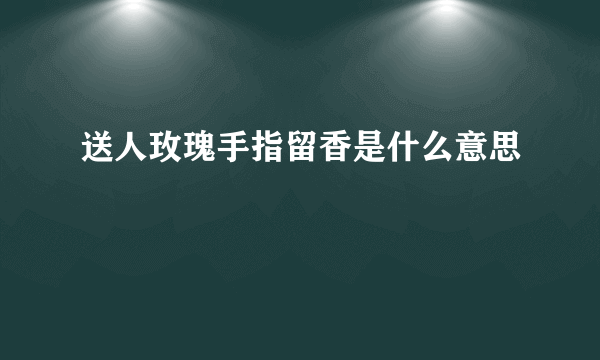 送人玫瑰手指留香是什么意思